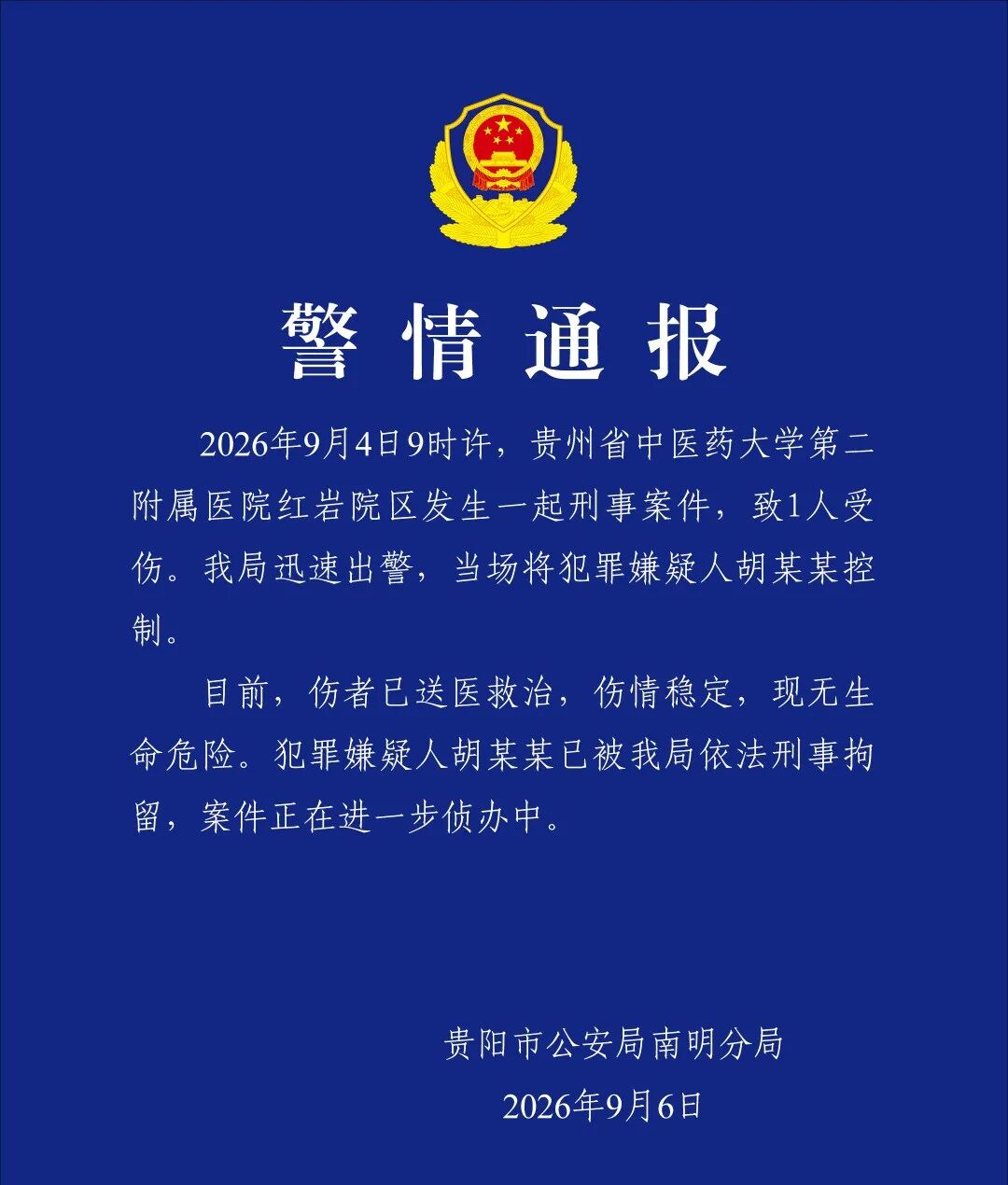 警情通报

2026年9月4日9时许，贵州省中医药大学第二附属医院红岩院区发生一起刑事案件，致1人受伤。我局迅速出警，当场将犯罪嫌疑人胡某某控制。

目前，伤者已送医救治，伤情稳定，现无生命危险。犯罪嫌疑人胡某某已被我局依法刑事拘留，案件正在进一步侦办中。

贵阳市公安局南明分局

2026年9月6日